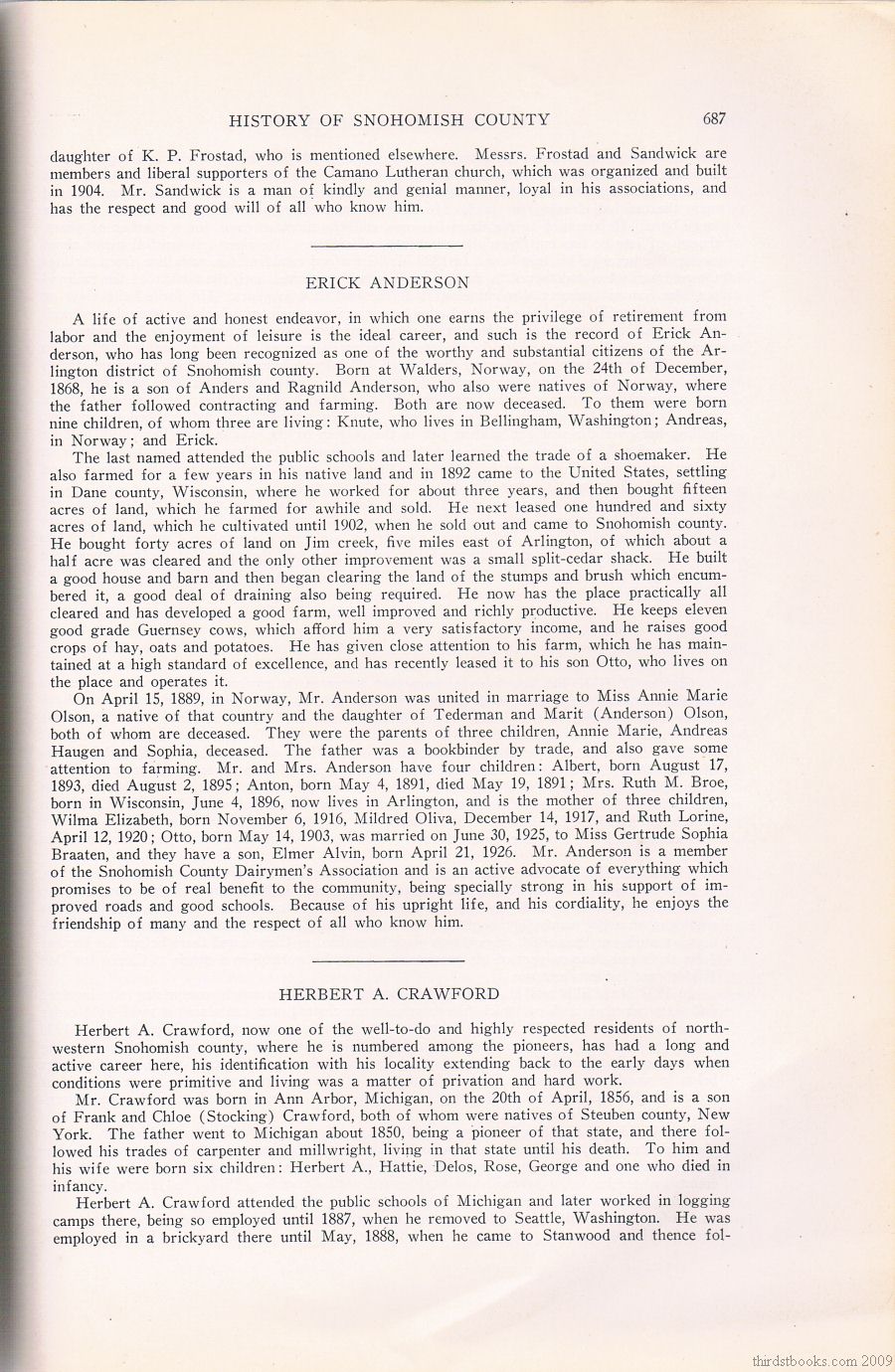 HISTORY OF SNOHOMISH COUNTY 687

daughter of K. P. Frostad, who is mentioned elsewhere. Messrs. Frostad and Sandwick are members and liberal supporters of the Camano Lutheran church, which was organized and built in 1904. Mr. Sandwick is a man of kindly and genial manner, loyal in his associations, and has the respect and good will of all who know him.

ERICK ANDERSON

A life of active and honest endeavor, in which one earns the privilege of retirement from labor and the enjoyment of leisure is the ideal career, and such is the record of Erick Anderson, who has long been recognized as one of the worthy and substantial citizens of the Arlington district of Snohomish county. Born at Walders, Norway, on the 24th of December, 1868, he is a son of Anders and Ragnild Anderson, who also were natives of Norway, where the father followed contracting and farming. Both are now deceased. To them were born nine children, of whom three are living: Knute, who lives in Bellingham, Washington; Andreas, in Norway; and Erick.

The last named attended the public schools and later learned the trade of a shoemaker. He also farmed for a few years in his native land and in 1892 came to the United States, settling in Dane county, Wisconsin, where he worked for about three years, and then bought fifteen acres of land, which he farmed for awhile and sold. He next leased one hundred and sixty acres of land, which he cultivated until 1902, when he sold out and came to Snohomish county. He bought forty acres of land on Jim creek, five miles east of Arlington, of which about a half acre was cleared and the only other improvement was a small split-cedar shack. He built a good house and barn and then began clearing the land of the stumps and brush which encumbered it, a good deal of draining also being required. He now has the place practically all cleared and has developed a good farm, well improved and richly productive. He keeps eleven good grade Guernsey cows, which afford him a very satisfactory income, and he raises good crops of hay, oats and potatoes. He has given close attention to his farm, which he has maintained at a high standard of excellence, and has recently leased it to his son Otto, who lives on the place and operates it.

On April 15, 1889, in Norway, Mr. Anderson was united in marriage to Miss Annie Marie Olson, a native of that country and the daughter of Tederman and Marit (Anderson) Olson, both of whom are deceased. They were the parents of three children, Annie Marie, Andreas Haugen and Sophia, deceased. The father was a bookbinder by trade, and also gave some attention to farming. Mr. and Mrs. Anderson have four children: Albert, born August 17, 1893, died August 2, 1895; Anton, born May 4, 1891, died May 19, 1891; Mrs. Ruth M. Broe, born in Wisconsin, June 4, 1896, now lives in Arlington, and is the mother of three children, Wilma Elizabeth, born November 6, 1916, Mildred Oliva, December 14, 1917, and Ruth Lorine, April 12, 1920; Otto, born May 14, 1903, was married on June 30, 1925, to Miss Gertrude Sophia Braaten, and they have a son, Elmer Alvin, born April 21, 1926. Mr. Anderson is a member of the Snohomish County Dairymen's Association and is an active advocate of everything which promises to be of real benefit to the community, being specially strong in his support of improved roads and good schools. Because of his upright life, and his cordiality, he enjoys the friendship of many and the respect of all who know him.

HERBERT A. CRAWFORD

Herbert A. Crawford, now one of the well-to-do and highly respected residents of northwestern Snohomish county, where he is numbered among the pioneers, has had a long and active career here, his identification with his locality extending back to the early days when conditions were primitive and living was a matter of privation and hard work.

Mr. Crawford was born in Ann Arbor, Michigan, on the 20th of April, 1856, and is a son of Frank and Chloe (Stocking) Crawford, both of whom were natives of Steuben county, New York. The father went to Michigan about 1850, being a pioneer of that state, and there followed his trades of carpenter and millwright, living in that state until his death. To him and his wife were born six children: Herbert A., Hattie, Delos, Rose, George and one who died in infancy.

Herbert A. Crawford attended the public schools of Michigan and later worked in logging camps there, being so employed until 1887, when he removed to Seattle, Washington. He was employed in a brickyard there until May, 1888, when he came to Stanwood and thence fol-

thirdstbooks.com 2009